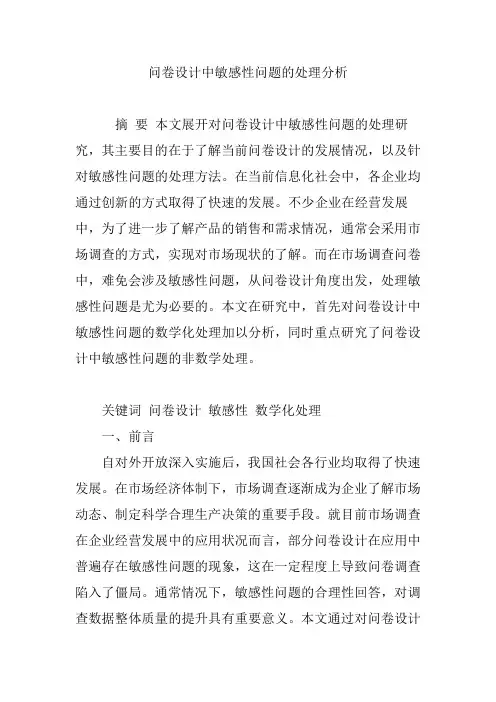 问卷设计中敏感性问题的处理分析

摘 要 本文展开对问卷设计中敏感性问题的处理研究，其主要目的在于了解当前问卷设计的发展情况，以及针对敏感性问题的处理方法。在当前信息化社会中，各企业均通过创新的方式取得了快速的发展。不少企业在经营发展中，为了进一步了解产品的销售和需求情况，通常会采用市场调查的方式，实现对市场现状的了解。而在市场调查问卷中，难免会涉及敏感性问题，从问卷设计角度出发，处理敏感性问题是尤为必要的。本文在研究中，首先对问卷设计中敏感性问题的数学化处理加以分析，同时重点研究了问卷设计中敏感性问题的非数学处理。

关键词 问卷设计 敏感性 数学化处理

一、前言

自对外开放深入实施后，我国社会各行业均取得了快速发展。在市场经济体制下，市场调查逐渐成为企业了解市场动态、制定科学合理生产决策的重要手段。就目前市场调查在企业经营发展中的应用状况而言，部分问卷设计在应用中普遍存在敏感性问题的现象，这在一定程度上导致问卷调查陷入了僵局。通常情况下，敏感性问题的合理性回答，对调查数据整体质量的提升具有重要意义。本文通过对问卷设计